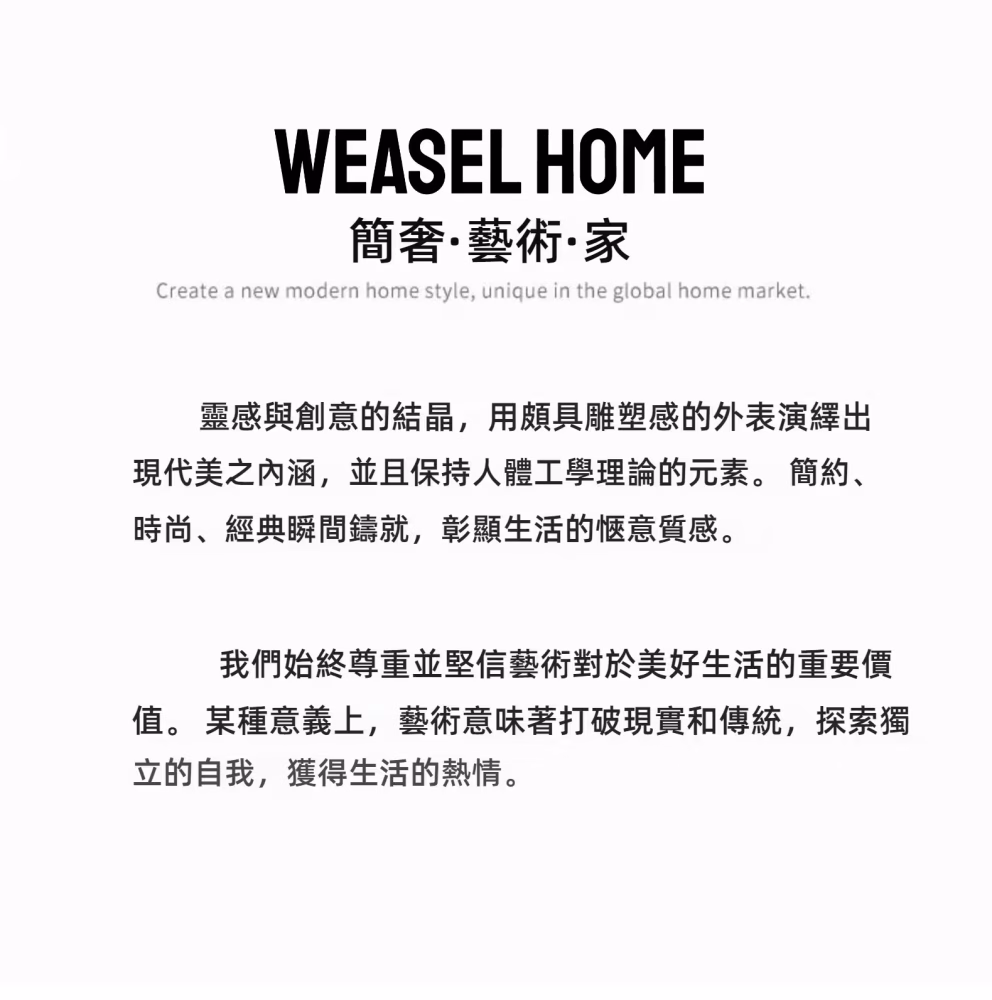 WEASEL HOME
簡奢·藝術·家
Create a new modern home style, unique in the global home market.

靈感與創意的結晶，用頗具雕塑感的外表演繹出現代美之內涵，並且保持人體工學理論的元素。簡約、時尚、經典瞬間鑄就，彰顯生活的愜意質感。

我們始終尊重並堅信藝術對於美好生活的重要價值。某種意義上，藝術意味著打破現實和傳統，探索獨立的自我，獲得生活的熱情。